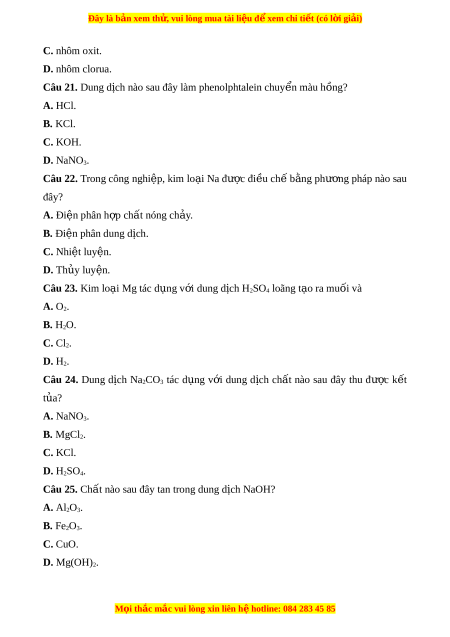 Đây là bản xem thử, vui lòng mua tài liệu để xem chi tiết (có lời giải)

C. nhôm oxit.

D. nhôm clorua.

Câu 21. Dung dịch nào sau đây làm phenolphtalein chuyển màu hồng?

A. HCl.

B. KCl.

C. KOH.

D. $NaNO_3$.

Câu 22. Trong công nghiệp, kim loại Na được điều chế bằng phương pháp nào sau đây?

A. Điện phân hợp chất nóng chảy.

B. Điện phân dung dịch.

C. Nhiệt luyện.

D. Thủy luyện.

Câu 23. Kim loại Mg tác dụng với dung dịch $H_2SO_4$ loãng tạo ra muối và

A. $O_2$.

B. $H_2O$.

C. $Cl_2$.

D. $H_2$.

Câu 24. Dung dịch $Na_2CO_3$ tác dụng với dung dịch chất nào sau đây thu được kết tủa?

A. $NaNO_3$.

B. $MgCl_2$.

C. KCl.

D. $H_2SO_4$.

Câu 25. Chất nào sau đây tan trong dung dịch NaOH?

A. $Al_2O_3$.

B. $Fe_2O_3$.

C. CuO.

D. $Mg(OH)_2$.

Mọi thắc mắc vui lòng xin liên hệ hotline: 084 283 45 85